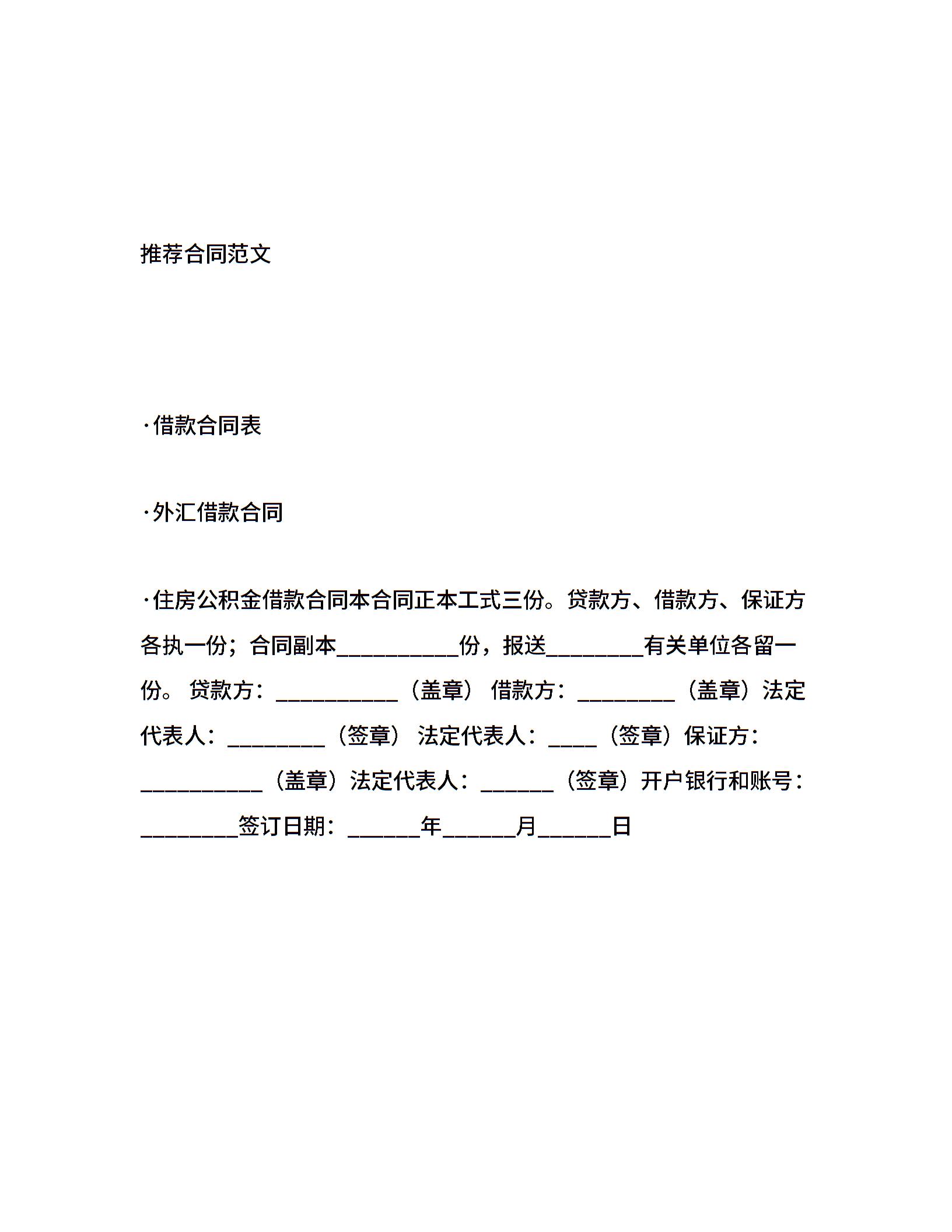 推荐合同范文

·借款合同表

·外汇借款合同

·住房公积金借款合同本合同正本工式三份。贷款方、借款方、保证方各执一份；合同副本__________份，报送________有关单位各留一份。 贷款方：__________（盖章） 借款方：________（盖章）法定代表人：________（签章） 法定代表人：____（签章）保证方：__________（盖章）法定代表人：______（签章）开户银行和账号：________签订日期：______年______月______日